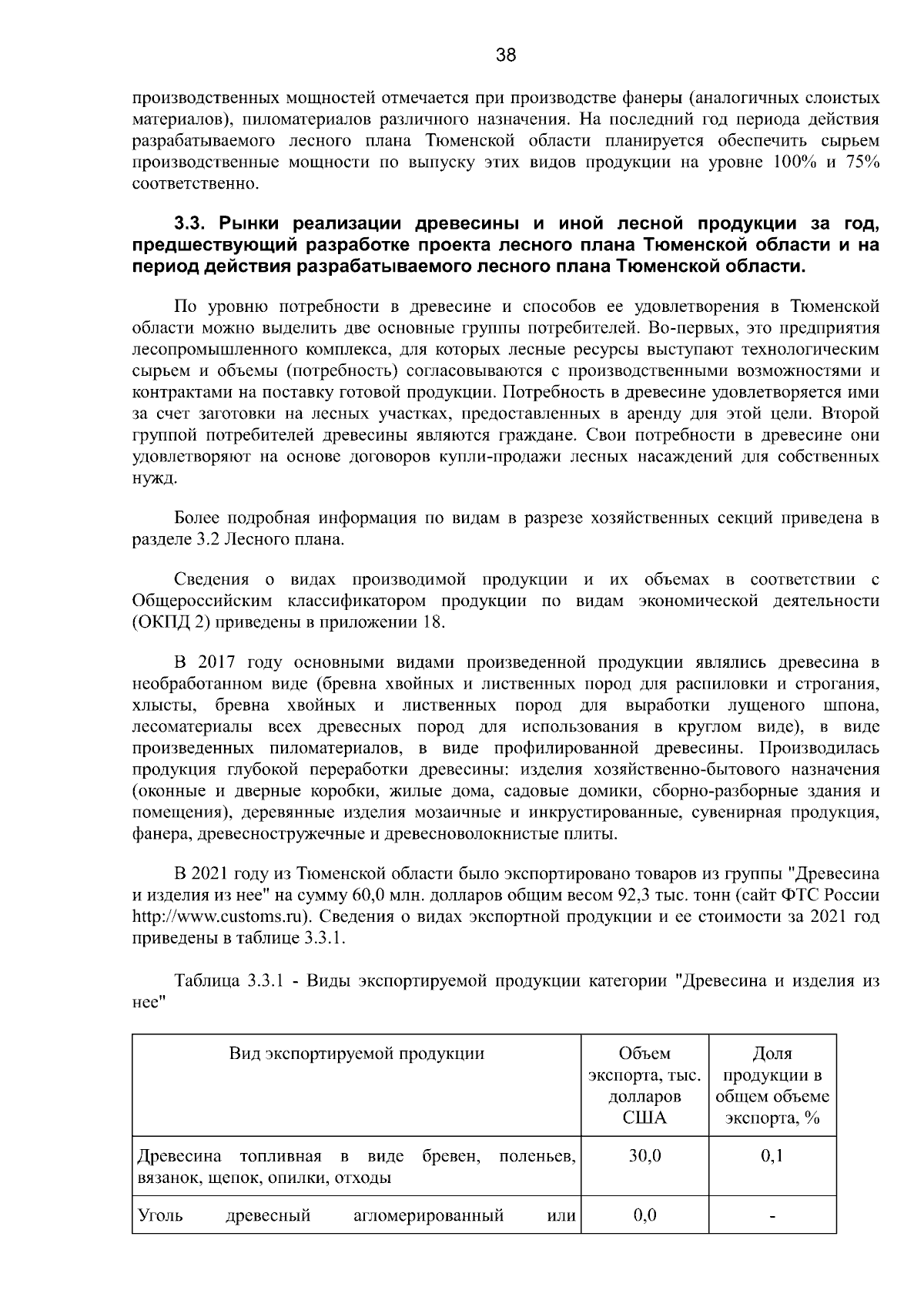 38

производственных мощностей отмечается при производстве фанеры (аналогичных слоистых материалов), пиломатериалов различного назначения. На последний год периода действия разрабатываемого лесного плана Тюменской области планируется обеспечить сырьем производственные мощности по выпуску этих видов продукции на уровне 100% и 75% соответственно.

3.3. Рынки реализации древесины и иной лесной продукции за год, предшествующий разработке проекта лесного плана Тюменской области и на период действия разрабатываемого лесного плана Тюменской области.

По уровню потребности в древесине и способов ее удовлетворения в Тюменской области можно выделить две основные группы потребителей. Во-первых, это предприятия лесопромышленного комплекса, для которых лесные ресурсы выступают технологическим сырьем и объемы (потребность) согласовываются с производственными возможностями и контрактами на поставку готовой продукции. Потребность в древесине удовлетворяется ими за счет заготовки на лесных участках, предоставленных в аренду для этой цели. Второй группой потребителей древесины являются граждане. Свои потребности в древесине они удовлетворяют на основе договоров купли-продажи лесных насаждений для собственных нужд.

Более подробная информация по видам в разрезе хозяйственных секций приведена в разделе 3.2 Лесного плана.

Сведения о видах производимой продукции и их объемах в соответствии с Общероссийским классификатором продукции по видам экономической деятельности (ОКПД 2) приведены в приложении 18.

В 2017 году основными видами произведенной продукции являлись древесина в необработанном виде (бревна хвойных и лиственных пород для распиловки и строгания, хлысты, бревна хвойных и лиственных пород для выработки лущеного шпона, лесоматериалы всех древесных пород для использования в круглом виде), в виде произведенных пиломатериалов, в виде профилированной древесины. Производилась продукция глубокой переработки древесины: изделия хозяйственно-бытового назначения (оконные и дверные коробки, жилые дома, садовые домики, сборно-разборные здания и помещения), деревянные изделия мозаичные и инкрустированные, сувенирная продукция, фанера, древесностружечные и древесноволокнистые плиты.

В 2021 году из Тюменской области было экспортировано товаров из группы "Древесина и изделия из нее" на сумму 60,0 млн. долларов общим весом 92,3 тыс. тонн (сайт ФТС России http://www.customs.ru). Сведения о видах экспортной продукции и ее стоимости за 2021 год приведены в таблице 3.3.1.

Таблица 3.3.1 - Виды экспортируемой продукции категории "Древесина и изделия из нее"

| Вид экспортируемой продукции | Объем экспорта, тыс. долларов США | Доля продукции в общем объеме экспорта, % |
|---|---|---|
| Древесина топливная в виде бревен, поленьев, вязанок, щепок, опилки, отходы | 30,0 | 0,1 |
| Уголь древесный агломерированный или | 0,0 | - |